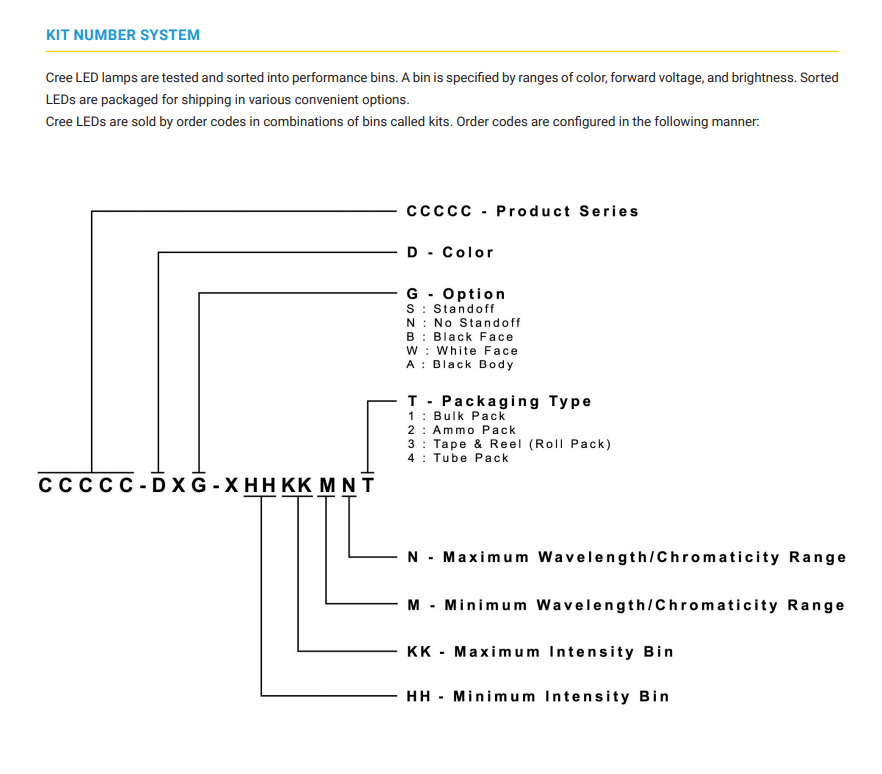 KIT NUMBER SYSTEM

Cree LED lamps are tested and sorted into performance bins. A bin is specified by ranges of color, forward voltage, and brightness. Sorted LEDs are packaged for shipping in various convenient options.
Cree LEDs are sold by order codes in combinations of bins called kits. Order codes are configured in the following manner:

CCCCC - Product Series

D - Color

G - Option
S : Standoff
N : No Standoff
B : Black Face
W : White Face
A : Black Body

T - Packaging Type
1 : Bulk Pack
2 : Ammo Pack
3 : Tape & Reel (Roll Pack)
4 : Tube Pack

CCCCC-DXG-XHHKKMNT

N - Maximum Wavelength/Chromaticity Range

M - Minimum Wavelength/Chromaticity Range

KK - Maximum Intensity Bin

HH - Minimum Intensity Bin